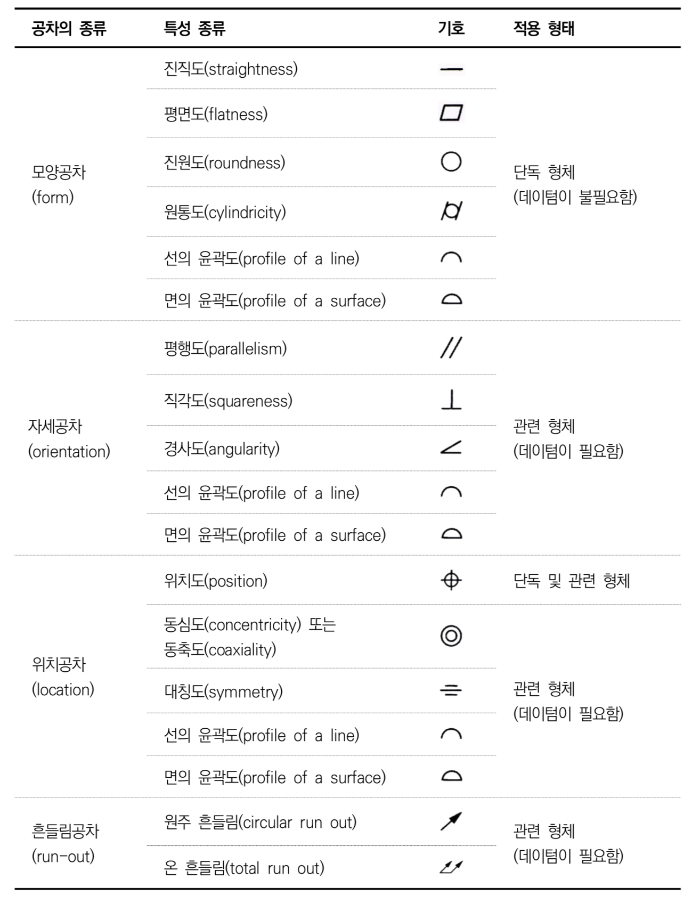 | 공차의 종류 | 특성 종류 | 기호 | 적용 형태 |
|---|---|---|---|
| 모양공차 (form) | 진직도(straightness) | — | 단독 형체 (데이텀이 불필요함) |
| | 평면도(flatness) | ▱ | |
| | 진원도(roundness) | ○ | |
| | 원통도(cylindricity) | ⌭ | |
| | 선의 윤곽도(profile of a line) | ⌒ | |
| | 면의 윤곽도(profile of a surface) | ⌓ | |
| 자세공차 (orientation) | 평행도(parallelism) | // | 관련 형체 (데이텀이 필요함) |
| | 직각도(squareness) | ⊥ | |
| | 경사도(angularity) | ∠ | |
| | 선의 윤곽도(profile of a line) | ⌒ | |
| | 면의 윤곽도(profile of a surface) | ⌓ | |
| 위치공차 (location) | 위치도(position) | ⌖ | 단독 및 관련 형체 |
| | 동심도(concentricity) 또는 동축도(coaxiality) | ◎ | 관련 형체 (데이텀이 필요함) |
| | 대칭도(symmetry) | ⌯ | |
| | 선의 윤곽도(profile of a line) | ⌒ | |
| | 면의 윤곽도(profile of a surface) | ⌓ | |
| 흔들림공차 (run-out) | 원주 흔들림(circular run out) | ↗ | 관련 형체 (데이텀이 필요함) |
| | 온 흔들림(total run out) | ⌰ | |